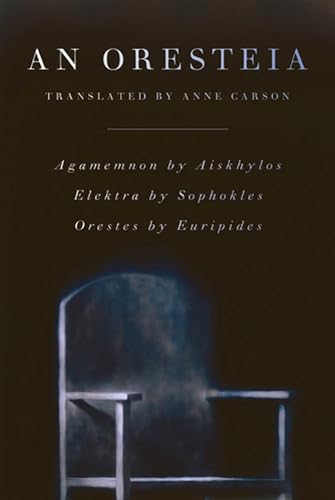 AN ORESTEIA

TRANSLATED BY ANNE CARSON

Agamemnon by Aiskhylos

Elektra by Sophokles

Orestes by Euripides